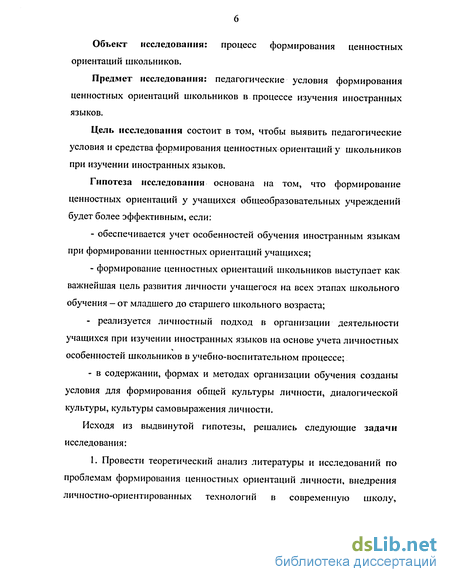 6

Объект исследования: процесс формирования ценностных ориентаций школьников.

Предмет исследования: педагогические условия формирования ценностных ориентаций школьников в процессе изучения иностранных языков.

Цель исследования состоит в том, чтобы выявить педагогические условия и средства формирования ценностных ориентаций у школьников при изучении иностранных языков.

Гипотеза исследования основана на том, что формирование ценностных ориентаций у учащихся общеобразовательных учреждений будет более эффективным, если:

- обеспечивается учет особенностей обучения иностранным языкам при формировании ценностных ориентаций учащихся;

- формирование ценностных ориентаций школьников выступает как важнейшая цель развития личности учащегося на всех этапах школьного обучения – от младшего до старшего школьного возраста;

- реализуется личностный подход в организации деятельности учащихся при изучении иностранных языков на основе учета личностных особенностей школьников в учебно-воспитательном процессе;

- в содержании, формах и методах организации обучения созданы условия для формирования общей культуры личности, диалогической культуры, культуры самовыражения личности.

Исходя из выдвинутой гипотезы, решались следующие задачи исследования:

1. Провести теоретический анализ литературы и исследований по проблемам формирования ценностных ориентаций личности, внедрения личностно-ориентированных технологий в современную школу,

dsLib.net
библиотека диссертаций